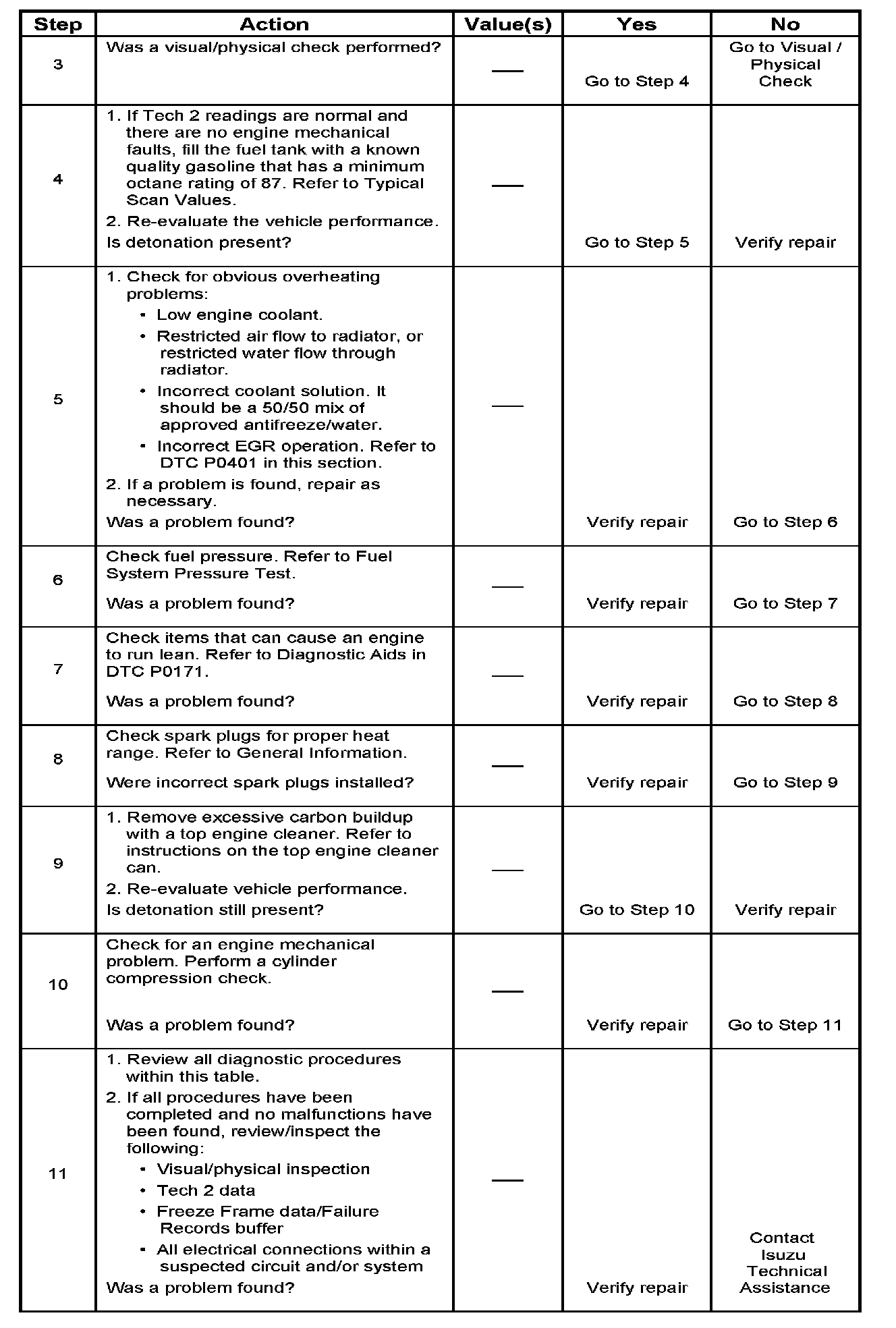 | Step | Action | Value(s) | Yes | No |
|---|---|---|---|---|
| 3 | Was a visual/physical check performed? | — | Go to Step 4 | Go to Visual / Physical Check |
| 4 | 1. If Tech 2 readings are normal and there are no engine mechanical faults, fill the fuel tank with a known quality gasoline that has a minimum octane rating of 87. Refer to Typical Scan Values. 2. Re-evaluate the vehicle performance. Is detonation present? | — | Go to Step 5 | Verify repair |
| 5 | 1. Check for obvious overheating problems: • Low engine coolant. • Restricted air flow to radiator, or restricted water flow through radiator. • Incorrect coolant solution. It should be a 50/50 mix of approved antifreeze/water. • Incorrect EGR operation. Refer to DTC P0401 in this section. 2. If a problem is found, repair as necessary. Was a problem found? | — | Verify repair | Go to Step 6 |
| 6 | Check fuel pressure. Refer to Fuel System Pressure Test. Was a problem found? | — | Verify repair | Go to Step 7 |
| 7 | Check items that can cause an engine to run lean. Refer to Diagnostic Aids in DTC P0171. Was a problem found? | — | Verify repair | Go to Step 8 |
| 8 | Check spark plugs for proper heat range. Refer to General Information. Were incorrect spark plugs installed? | — | Verify repair | Go to Step 9 |
| 9 | 1. Remove excessive carbon buildup with a top engine cleaner. Refer to instructions on the top engine cleaner can. 2. Re-evaluate vehicle performance. Is detonation still present? | — | Go to Step 10 | Verify repair |
| 10 | Check for an engine mechanical problem. Perform a cylinder compression check. Was a problem found? | — | Verify repair | Go to Step 11 |
| 11 | 1. Review all diagnostic procedures within this table. 2. If all procedures have been completed and no malfunctions have been found, review/inspect the following: • Visual/physical inspection • Tech 2 data • Freeze Frame data/Failure Records buffer • All electrical connections within a suspected circuit and/or system Was a problem found? | — | Verify repair | Contact Isuzu Technical Assistance |